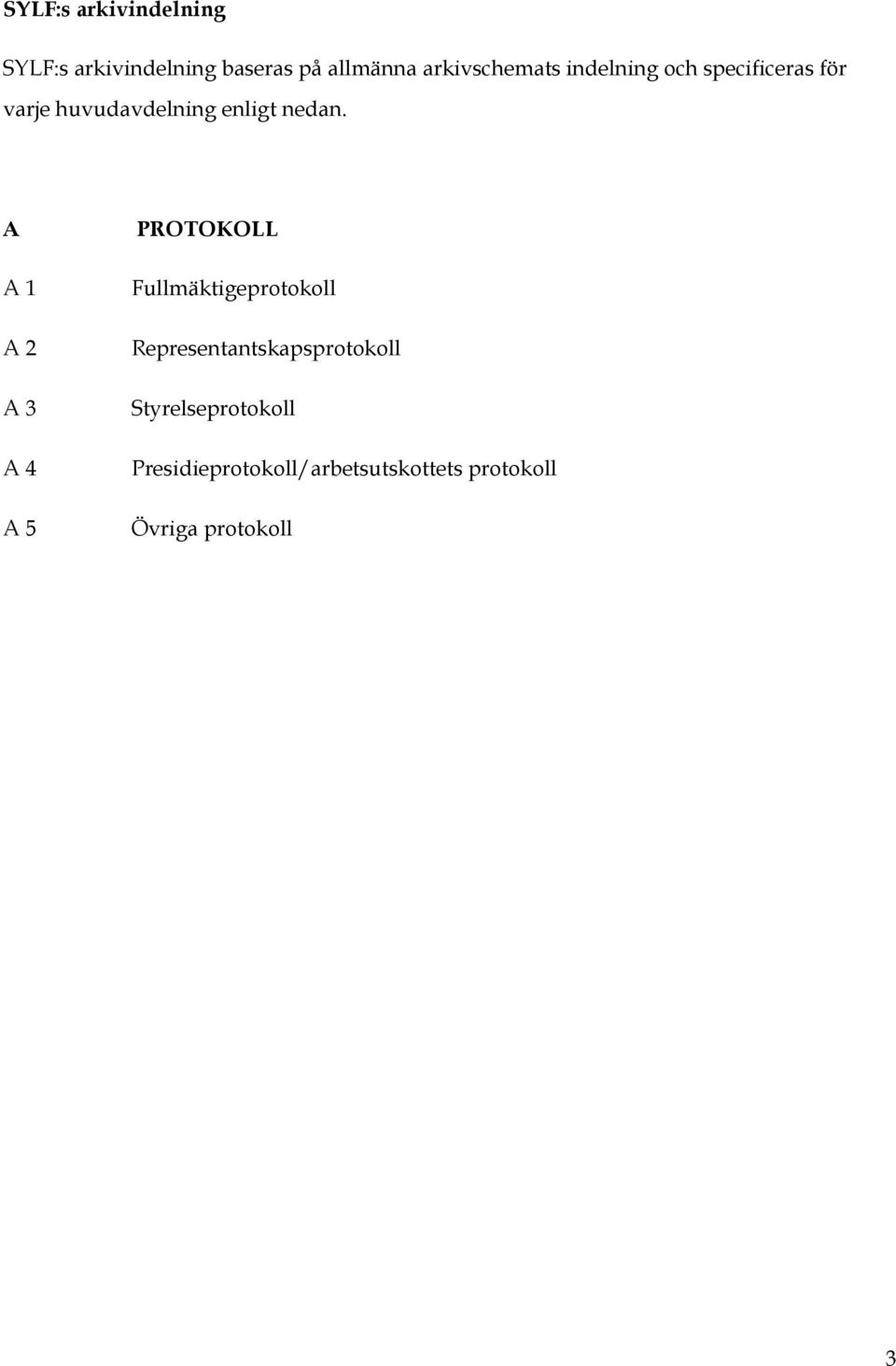 SYLF:s arkivindelning

SYLF:s arkivindelning baseras på allmänna arkivschemats indelning och specificeras för varje huvudavdelning enligt nedan.

A PROTOKOLL

A 1 Fullmäktigeprotokoll

A 2 Representantskapsprotokoll

A 3 Styrelseprotokoll

A 4 Presidieprotokoll/arbetsutskottets protokoll

A 5 Övriga protokoll

3